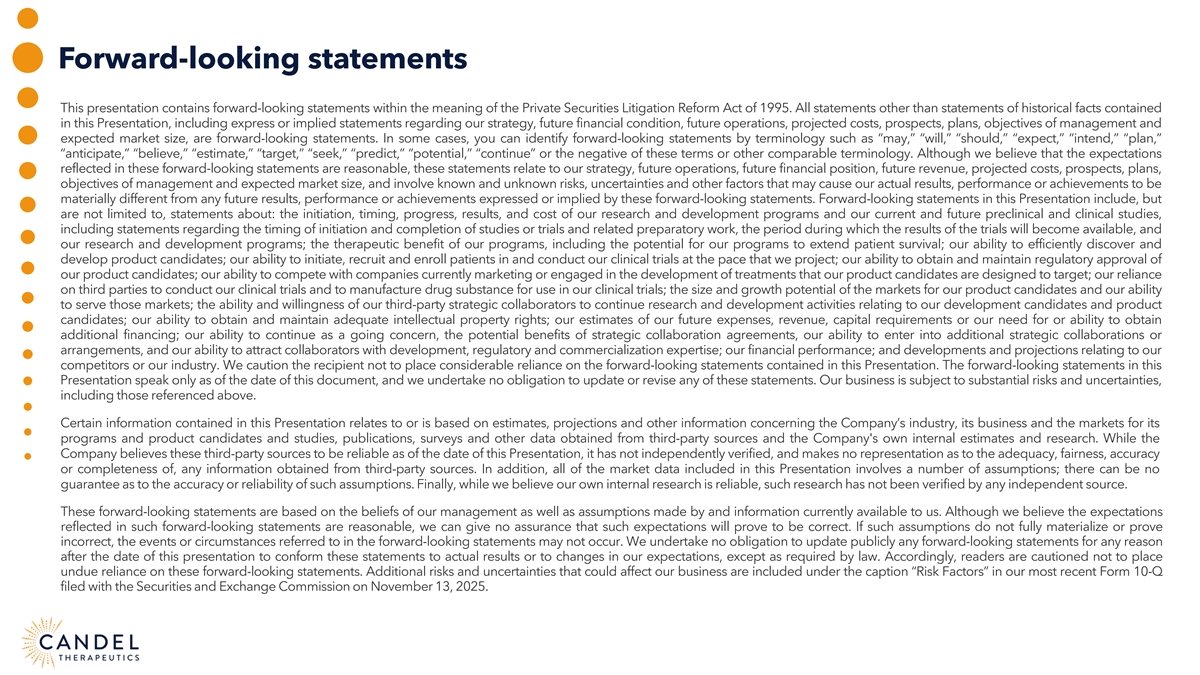 Forward-looking statements

This presentation contains forward-looking statements within the meaning of the Private Securities Litigation Reform Act of 1995. All statements other than statements of historical facts contained in this Presentation, including express or implied statements regarding our strategy, future financial condition, future operations, projected costs, prospects, plans, objectives of management and expected market size, are forward-looking statements. In some cases, you can identify forward-looking statements by terminology such as "may," "will," "should," "expect," "intend," "plan," "anticipate," "believe," "estimate," "target," "seek," "predict," "potential," "continue" or the negative of these terms or other comparable terminology. Although we believe that the expectations reflected in these forward-looking statements are reasonable, these statements relate to our strategy, future operations, future financial position, future revenue, projected costs, prospects, plans, objectives of management and expected market size, and involve known and unknown risks, uncertainties and other factors that may cause our actual results, performance or achievements to be materially different from any future results, performance or achievements expressed or implied by these forward-looking statements. Forward-looking statements in this Presentation include, but are not limited to, statements about: the initiation, timing, progress, results, and cost of our research and development programs and our current and future preclinical and clinical studies, including statements regarding the timing of initiation and completion of studies or trials and related preparatory work, the period during which the results of the trials will become available, and our research and development programs; the therapeutic benefit of our programs, including the potential for our programs to extend patient survival; our ability to efficiently discover and develop product candidates; our ability to initiate, recruit and enroll patients in and conduct our clinical trials at the pace that we project; our ability to obtain and maintain regulatory approval of our product candidates; our ability to compete with companies currently marketing or engaged in the development of treatments that our product candidates are designed to target; our reliance on third parties to conduct our clinical trials and to manufacture drug substance for use in our clinical trials; the size and growth potential of the markets for our product candidates and our ability to serve those markets; the ability and willingness of our third-party strategic collaborators to continue research and development activities relating to our development candidates and product candidates; our ability to obtain and maintain adequate intellectual property rights; our estimates of our future expenses, revenue, capital requirements or our need for or ability to obtain additional financing; our ability to continue as a going concern, the potential benefits of strategic collaboration agreements, our ability to enter into additional strategic collaborations or arrangements, and our ability to attract collaborators with development, regulatory and commercialization expertise; our financial performance; and developments and projections relating to our competitors or our industry. We caution the recipient not to place considerable reliance on the forward-looking statements contained in this Presentation. The forward-looking statements in this Presentation speak only as of the date of this document, and we undertake no obligation to update or revise any of these statements. Our business is subject to substantial risks and uncertainties, including those referenced above.

Certain information contained in this Presentation relates to or is based on estimates, projections and other information concerning the Company's industry, its business and the markets for its programs and product candidates and studies, publications, surveys and other data obtained from third-party sources and the Company's own internal estimates and research. While the Company believes these third-party sources to be reliable as of the date of this Presentation, it has not independently verified, and makes no representation as to the adequacy, fairness, accuracy or completeness of, any information obtained from third-party sources. In addition, all of the market data included in this Presentation involves a number of assumptions; there can be no guarantee as to the accuracy or reliability of such assumptions. Finally, while we believe our own internal research is reliable, such research has not been verified by any independent source.

These forward-looking statements are based on the beliefs of our management as well as assumptions made by and information currently available to us. Although we believe the expectations reflected in such forward-looking statements are reasonable, we can give no assurance that such expectations will prove to be correct. If such assumptions do not fully materialize or prove incorrect, the events or circumstances referred to in the forward-looking statements may not occur. We undertake no obligation to update publicly any forward-looking statements for any reason after the date of this presentation to conform these statements to actual results or to changes in our expectations, except as required by law. Accordingly, readers are cautioned not to place undue reliance on these forward-looking statements. Additional risks and uncertainties that could affect our business are included under the caption "Risk Factors" in our most recent Form 10-Q filed with the Securities and Exchange Commission on November 13, 2025.

CANDEL
THERAPEUTICS